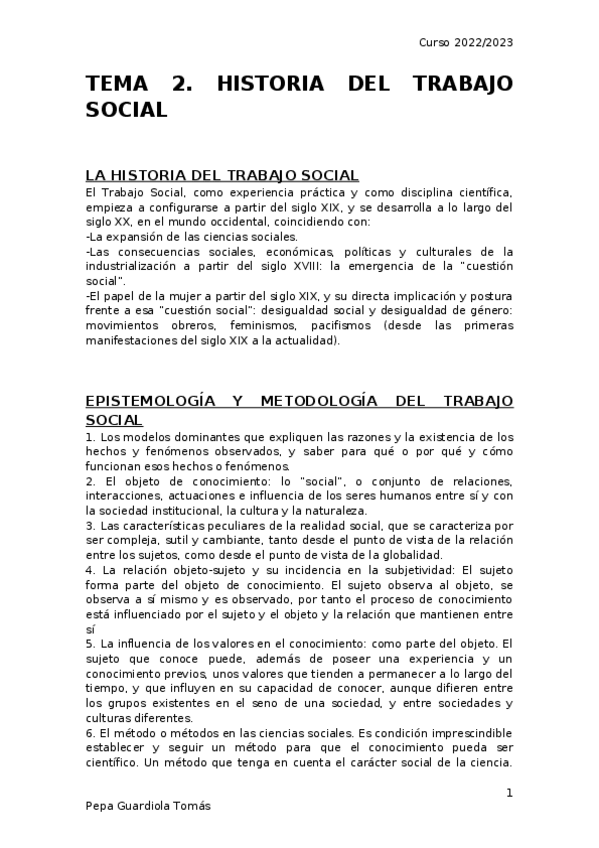 Curso 2022/2023

TEMA 2. HISTORIA DEL TRABAJO SOCIAL

LA HISTORIA DEL TRABAJO SOCIAL

El Trabajo Social, como experiencia práctica y como disciplina científica, empieza a configurarse a partir del siglo XIX, y se desarrolla a lo largo del siglo XX, en el mundo occidental, coincidiendo con:
-La expansión de las ciencias sociales.
-Las consecuencias sociales, económicas, políticas y culturales de la industrialización a partir del siglo XVIII: la emergencia de la "cuestión social".
-El papel de la mujer a partir del siglo XIX, y su directa implicación y postura frente a esa "cuestión social": desigualdad social y desigualdad de género: movimientos obreros, feminismos, pacifismos (desde las primeras manifestaciones del siglo XIX a la actualidad).

EPISTEMOLOGÍA Y METODOLOGÍA DEL TRABAJO SOCIAL

1. Los modelos dominantes que expliquen las razones y la existencia de los hechos y fenómenos observados, y saber para qué o por qué y cómo funcionan esos hechos o fenómenos.
2. El objeto de conocimiento: lo "social", o conjunto de relaciones, interacciones, actuaciones e influencia de los seres humanos entre sí y con la sociedad institucional, la cultura y la naturaleza.
3. Las características peculiares de la realidad social, que se caracteriza por ser compleja, sutil y cambiante, tanto desde el punto de vista de la relación entre los sujetos, como desde el punto de vista de la globalidad.
4. La relación objeto-sujeto y su incidencia en la subjetividad: El sujeto forma parte del objeto de conocimiento. El sujeto observa al objeto, se observa a sí mismo y es observado, por tanto el proceso de conocimiento está influenciado por el sujeto y el objeto y la relación que mantienen entre sí
5. La influencia de los valores en el conocimiento: como parte del objeto. El sujeto que conoce puede, además de poseer una experiencia y un conocimiento previos, unos valores que tienden a permanecer a lo largo del tiempo, y que influyen en su capacidad de conocer, aunque difieren entre los grupos existentes en el seno de una sociedad, y entre sociedades y culturas diferentes.
6. El método o métodos en las ciencias sociales. Es condición imprescindible establecer y seguir un método para que el conocimiento pueda ser científico. Un método que tenga en cuenta el carácter social de la ciencia.

1

Pepa Guardiola Tomás